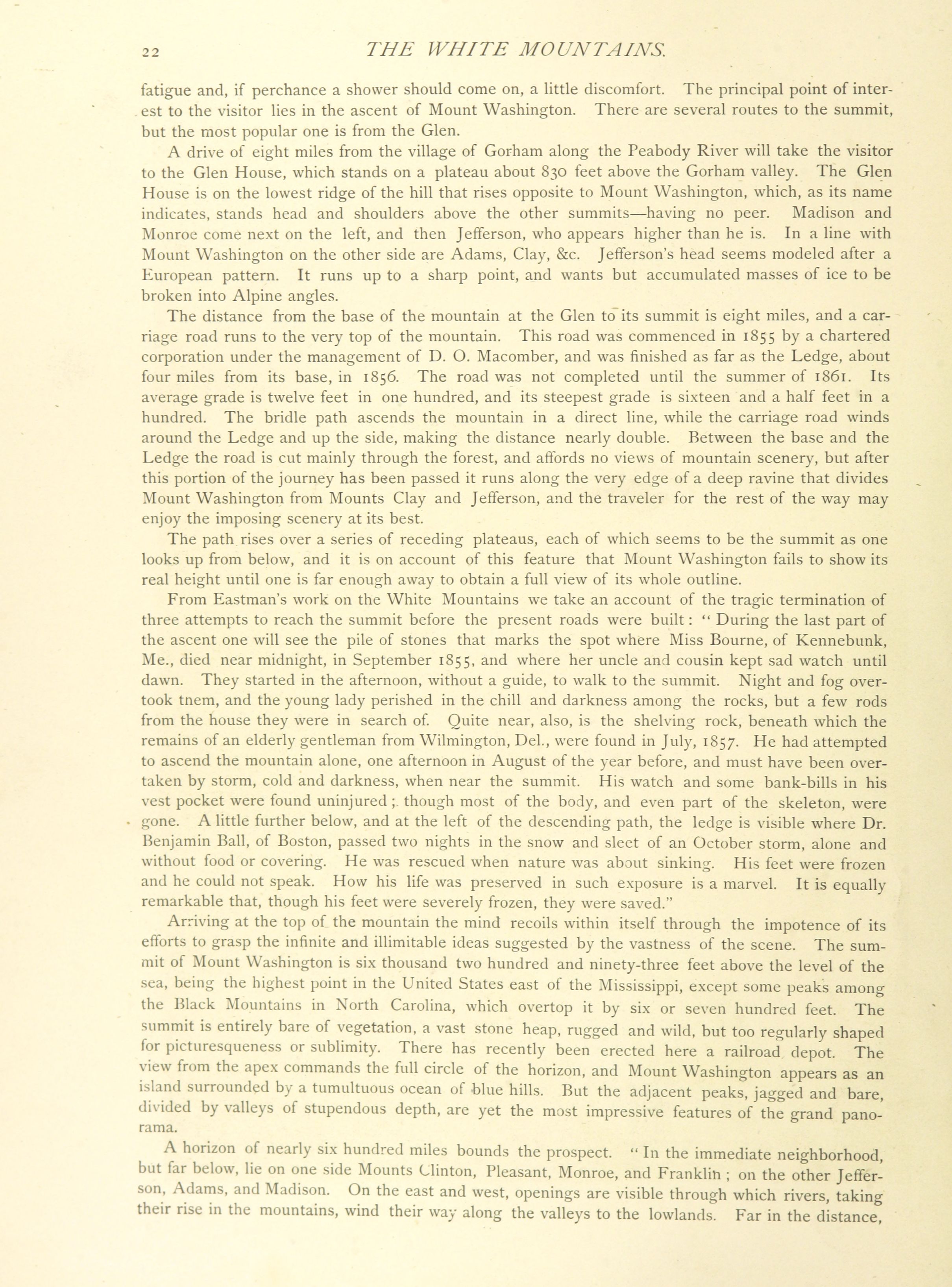 22 THE WHITE MOUNTAINS.

fatigue and, if perchance a shower should come on, a little discomfort. The principal point of interest to the visitor lies in the ascent of Mount Washington. There are several routes to the summit, but the most popular one is from the Glen.

A drive of eight miles from the village of Gorham along the Peabody River will take the visitor to the Glen House, which stands on a plateau about 830 feet above the Gorham valley. The Glen House is on the lowest ridge of the hill that rises opposite to Mount Washington, which, as its name indicates, stands head and shoulders above the other summits—having no peer. Madison and Monroe come next on the left, and then Jefferson, who appears higher than he is. In a line with Mount Washington on the other side are Adams, Clay, &c. Jefferson's head seems modeled after a European pattern. It runs up to a sharp point, and wants but accumulated masses of ice to be broken into Alpine angles.

The distance from the base of the mountain at the Glen to its summit is eight miles, and a carriage road runs to the very top of the mountain. This road was commenced in 1855 by a chartered corporation under the management of D. O. Macomber, and was finished as far as the Ledge, about four miles from its base, in 1856. The road was not completed until the summer of 1861. Its average grade is twelve feet in one hundred, and its steepest grade is sixteen and a half feet in a hundred. The bridle path ascends the mountain in a direct line, while the carriage road winds around the Ledge and up the side, making the distance nearly double. Between the base and the Ledge the road is cut mainly through the forest, and affords no views of mountain scenery, but after this portion of the journey has been passed it runs along the very edge of a deep ravine that divides Mount Washington from Mounts Clay and Jefferson, and the traveler for the rest of the way may enjoy the imposing scenery at its best.

The path rises over a series of receding plateaus, each of which seems to be the summit as one looks up from below, and it is on account of this feature that Mount Washington fails to show its real height until one is far enough away to obtain a full view of its whole outline.

From Eastman's work on the White Mountains we take an account of the tragic termination of three attempts to reach the summit before the present roads were built: "During the last part of the ascent one will see the pile of stones that marks the spot where Miss Bourne, of Kennebunk, Me., died near midnight, in September 1855, and where her uncle and cousin kept sad watch until dawn. They started in the afternoon, without a guide, to walk to the summit. Night and fog overtook tnem, and the young lady perished in the chill and darkness among the rocks, but a few rods from the house they were in search of. Quite near, also, is the shelving rock, beneath which the remains of an elderly gentleman from Wilmington, Del., were found in July, 1857. He had attempted to ascend the mountain alone, one afternoon in August of the year before, and must have been overtaken by storm, cold and darkness, when near the summit. His watch and some bank-bills in his vest pocket were found uninjured; though most of the body, and even part of the skeleton, were gone. A little further below, and at the left of the descending path, the ledge is visible where Dr. Benjamin Ball, of Boston, passed two nights in the snow and sleet of an October storm, alone and without food or covering. He was rescued when nature was about sinking. His feet were frozen and he could not speak. How his life was preserved in such exposure is a marvel. It is equally remarkable that, though his feet were severely frozen, they were saved."

Arriving at the top of the mountain the mind recoils within itself through the impotence of its efforts to grasp the infinite and illimitable ideas suggested by the vastness of the scene. The summit of Mount Washington is six thousand two hundred and ninety-three feet above the level of the sea, being the highest point in the United States east of the Mississippi, except some peaks among the Black Mountains in North Carolina, which overtop it by six or seven hundred feet. The summit is entirely bare of vegetation, a vast stone heap, rugged and wild, but too regularly shaped for picturesqueness or sublimity. There has recently been erected here a railroad depot. The view from the apex commands the full circle of the horizon, and Mount Washington appears as an island surrounded by a tumultuous ocean of blue hills. But the adjacent peaks, jagged and bare, divided by valleys of stupendous depth, are yet the most impressive features of the grand panorama.

A horizon of nearly six hundred miles bounds the prospect. "In the immediate neighborhood, but far below, lie on one side Mounts Clinton, Pleasant, Monroe, and Franklin; on the other Jefferson, Adams, and Madison. On the east and west, openings are visible through which rivers, taking their rise in the mountains, wind their way along the valleys to the lowlands. Far in the distance,